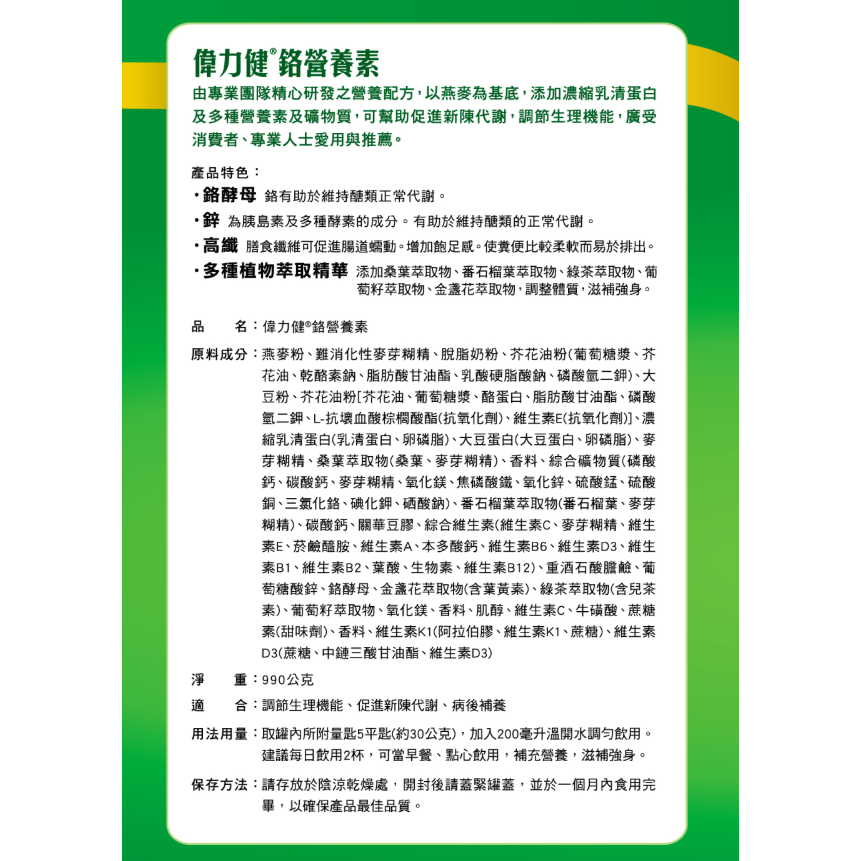 偉力健®鉻營養素

由專業團隊精心研發之營養配方，以燕麥為基底，添加濃縮乳清蛋白及多種營養素及礦物質，可幫助促進新陳代謝，調節生理機能，廣受消費者、專業人士愛用與推薦。

產品特色：

・鉻酵母 鉻有助於維持醣類正常代謝。

・鋅 為胰島素及多種酵素的成分。有助於維持醣類的正常代謝。

・高纖 膳食纖維可促進腸道蠕動。增加飽足感。使糞便比較柔軟而易於排出。

・多種植物萃取精華 添加桑葉萃取物、番石榴葉萃取物、綠茶萃取物、葡萄籽萃取物、金盞花萃取物，調整體質，滋補強身。

品　　名：偉力健®鉻營養素

原料成分：燕麥粉、難消化性麥芽糊精、脫脂奶粉、芥花油粉(葡萄糖漿、芥花油、乾酪素鈉、脂肪酸甘油酯、乳酸硬脂酸鈉、磷酸氫二鉀)、大豆粉、芥花油粉[芥花油、葡萄糖漿、酪蛋白、脂肪酸甘油酯、磷酸氫二鉀、L-抗壞血酸棕櫚酸酯(抗氧化劑)、維生素E(抗氧化劑)]、濃縮乳清蛋白(乳清蛋白、卵磷脂)、大豆蛋白(大豆蛋白、卵磷脂)、麥芽糊精、桑葉萃取物(桑葉、麥芽糊精)、香料、綜合礦物質(磷酸鈣、碳酸鈣、麥芽糊精、氧化鎂、焦磷酸鐵、氧化鋅、硫酸錳、硫酸銅、三氯化鉻、碘化鉀、硒酸鈉)、番石榴葉萃取物(番石榴葉、麥芽糊精)、碳酸鈣、關華豆膠、綜合維生素(維生素C、麥芽糊精、維生素E、菸鹼醯胺、維生素A、本多酸鈣、維生素B6、維生素D3、維生素B1、維生素B2、葉酸、生物素、維生素B12)、重酒石酸膽鹼、葡萄糖酸鋅、鉻酵母、金盞花萃取物(含葉黃素)、綠茶萃取物(含兒茶素)、葡萄籽萃取物、氧化鎂、香料、肌醇、維生素C、牛磺酸、蔗糖素(甜味劑)、香料、維生素K1(阿拉伯膠、維生素K1、蔗糖)、維生素D3(蔗糖、中鏈三酸甘油酯、維生素D3)

淨　　重：990公克

適　　合：調節生理機能、促進新陳代謝、病後補養

用法用量：取罐內所附量匙5平匙(約30公克)，加入200毫升溫開水調勻飲用。建議每日飲用2杯，可當早餐、點心飲用，補充營養，滋補強身。

保存方法：請存放於陰涼乾燥處，開封後請蓋緊罐蓋，並於一個月內食用完畢，以確保產品最佳品質。